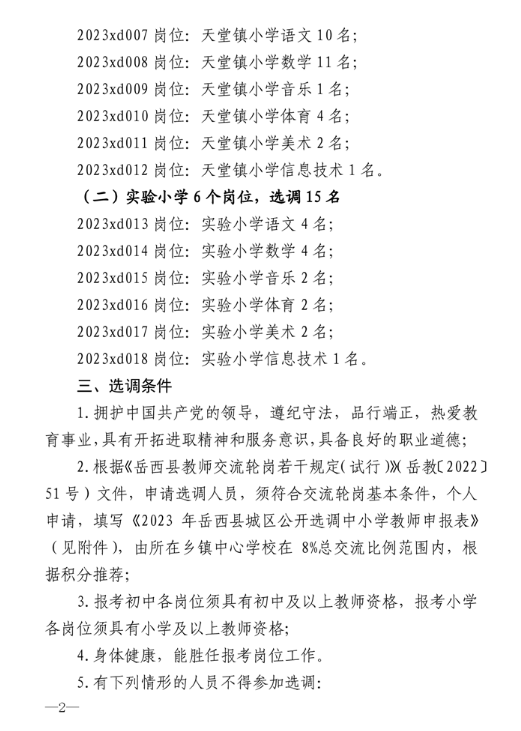 2023xd007 岗位：天堂镇小学语文 10 名；

2023xd008 岗位：天堂镇小学数学 11 名；

2023xd009 岗位：天堂镇小学音乐 1 名；

2023xd010 岗位：天堂镇小学体育 4 名；

2023xd011 岗位：天堂镇小学美术 2 名；

2023xd012 岗位：天堂镇小学信息技术 1 名。

（二）实验小学 6 个岗位，选调 15 名

2023xd013 岗位：实验小学语文 4 名；

2023xd014 岗位：实验小学数学 4 名；

2023xd015 岗位：实验小学音乐 2 名；

2023xd016 岗位：实验小学体育 2 名；

2023xd017 岗位：实验小学美术 2 名；

2023xd018 岗位：实验小学信息技术 1 名。

三、选调条件

1. 拥护中国共产党的领导，遵纪守法，品行端正，热爱教育事业，具有开拓进取精神和服务意识，具备良好的职业道德；

2. 根据《岳西县教师交流轮岗若干规定（试行）》（岳教〔2022〕51 号）文件，申请选调人员，须符合交流轮岗基本条件，个人申请，填写《2023 年岳西县城区公开选调中小学教师申报表》（见附件），由所在乡镇中心学校在 8%总交流比例范围内，根据积分推荐；

3. 报考初中各岗位须具有初中及以上教师资格，报考小学各岗位须具有小学及以上教师资格；

4. 身体健康，能胜任报考岗位工作。

5. 有下列情形的人员不得参加选调：

—2—